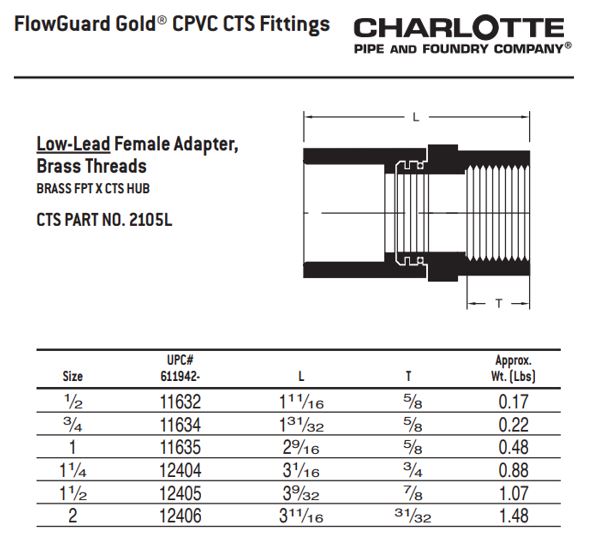 FlowGuard Gold® CPVC CTS Fittings

CHARLOTTE
PIPE AND FOUNDRY COMPANY®

Low-Lead Female Adapter, Brass Threads
BRASS FPT X CTS HUB

CTS PART NO. 2105L

L

T

| Size | UPC# 611942- | L | T | Approx. Wt. (Lbs) |
|---|---|---|---|---|
| $\frac{1}{2}$ | 11632 | $1\frac{11}{16}$ | $\frac{5}{8}$ | 0.17 |
| $\frac{3}{4}$ | 11634 | $1\frac{31}{32}$ | $\frac{5}{8}$ | 0.22 |
| 1 | 11635 | $2\frac{9}{16}$ | $\frac{5}{8}$ | 0.48 |
| $1\frac{1}{4}$ | 12404 | $3\frac{1}{16}$ | $\frac{3}{4}$ | 0.88 |
| $1\frac{1}{2}$ | 12405 | $3\frac{9}{32}$ | $\frac{7}{8}$ | 1.07 |
| 2 | 12406 | $3\frac{11}{16}$ | $\frac{31}{32}$ | 1.48 |